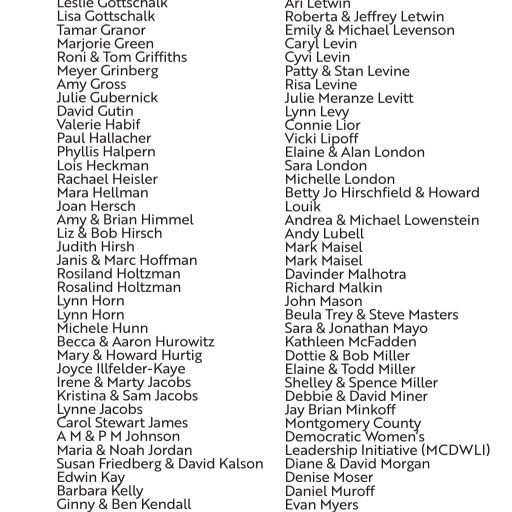 Leslie Gottschalk
Lisa Gottschalk
Tamar Granor
Marjorie Green
Roni & Tom Griffiths
Meyer Grinberg
Amy Gross
Julie Gubernick
David Gutin
Valerie Habif
Paul Hallacher
Phyllis Halpern
Lois Heckman
Rachael Heisler
Mara Hellman
Joan Hersch
Amy & Brian Himmel
Liz & Bob Hirsch
Judith Hirsh
Janis & Marc Hoffman
Rosiland Holtzman
Rosalind Holtzman
Lynn Horn
Lynn Horn
Michele Hunn
Becca & Aaron Hurowitz
Mary & Howard Hurtig
Joyce Illfelder-Kaye
Irene & Marty Jacobs
Kristina & Sam Jacobs
Lynne Jacobs
Carol Stewart James
A M & P M Johnson
Maria & Noah Jordan
Susan Friedberg & David Kalson
Edwin Kay
Barbara Kelly
Ginny & Ben Kendall

Ari Letwin
Roberta & Jeffrey Letwin
Emily & Michael Levenson
Caryl Levin
Cyvi Levin
Patty & Stan Levine
Risa Levine
Julie Meranze Levitt
Lynn Levy
Connie Lior
Vicki Lipoff
Elaine & Alan London
Sara London
Michelle London
Betty Jo Hirschfield & Howard Louik
Andrea & Michael Lowenstein
Andy Lubell
Mark Maisel
Mark Maisel
Davinder Malhotra
Richard Malkin
John Mason
Beula Trey & Steve Masters
Sara & Jonathan Mayo
Kathleen McFadden
Dottie & Bob Miller
Elaine & Todd Miller
Shelley & Spence Miller
Debbie & David Miner
Jay Brian Minkoff
Montgomery County Democratic Women's Leadership Initiative (MCDWLI)
Diane & David Morgan
Denise Moser
Daniel Muroff
Evan Myers